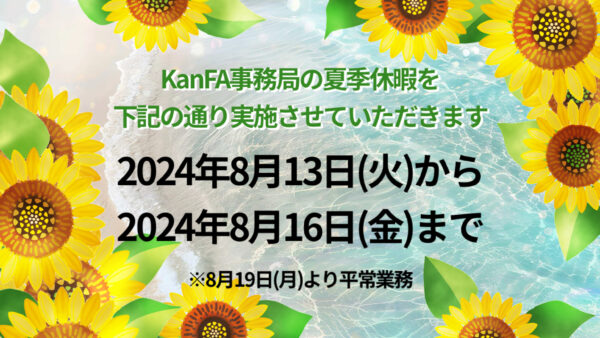 KanFA事務局の夏季休暇を
下記の通り実施させていただきます

2024年8月13日(火)から
2024年8月16日(金)まで

※8月19日(月)より平常業務